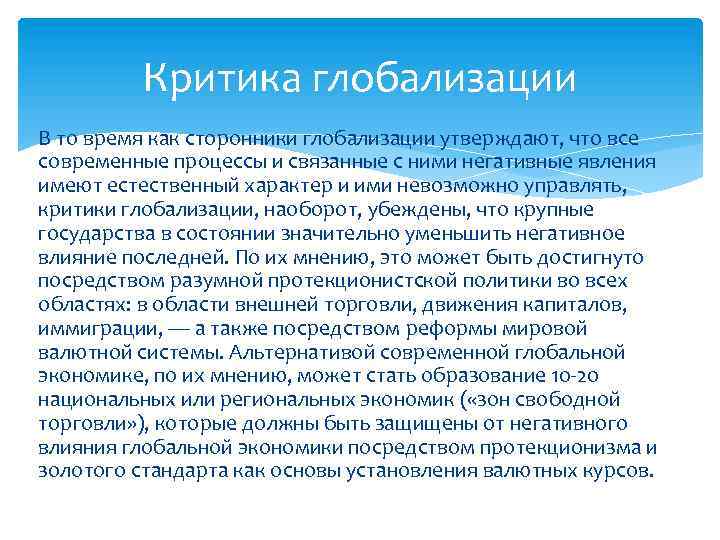 Критика глобализации

В то время как сторонники глобализации утверждают, что все современные процессы и связанные с ними негативные явления имеют естественный характер и ими невозможно управлять, критики глобализации, наоборот, убеждены, что крупные государства в состоянии значительно уменьшить негативное влияние последней. По их мнению, это может быть достигнуто посредством разумной протекционистской политики во всех областях: в области внешней торговли, движения капиталов, иммиграции, — а также посредством реформы мировой валютной системы. Альтернативой современной глобальной экономике, по их мнению, может стать образование 10-20 национальных или региональных экономик («зон свободной торговли»), которые должны быть защищены от негативного влияния глобальной экономики посредством протекционизма и золотого стандарта как основы установления валютных курсов.